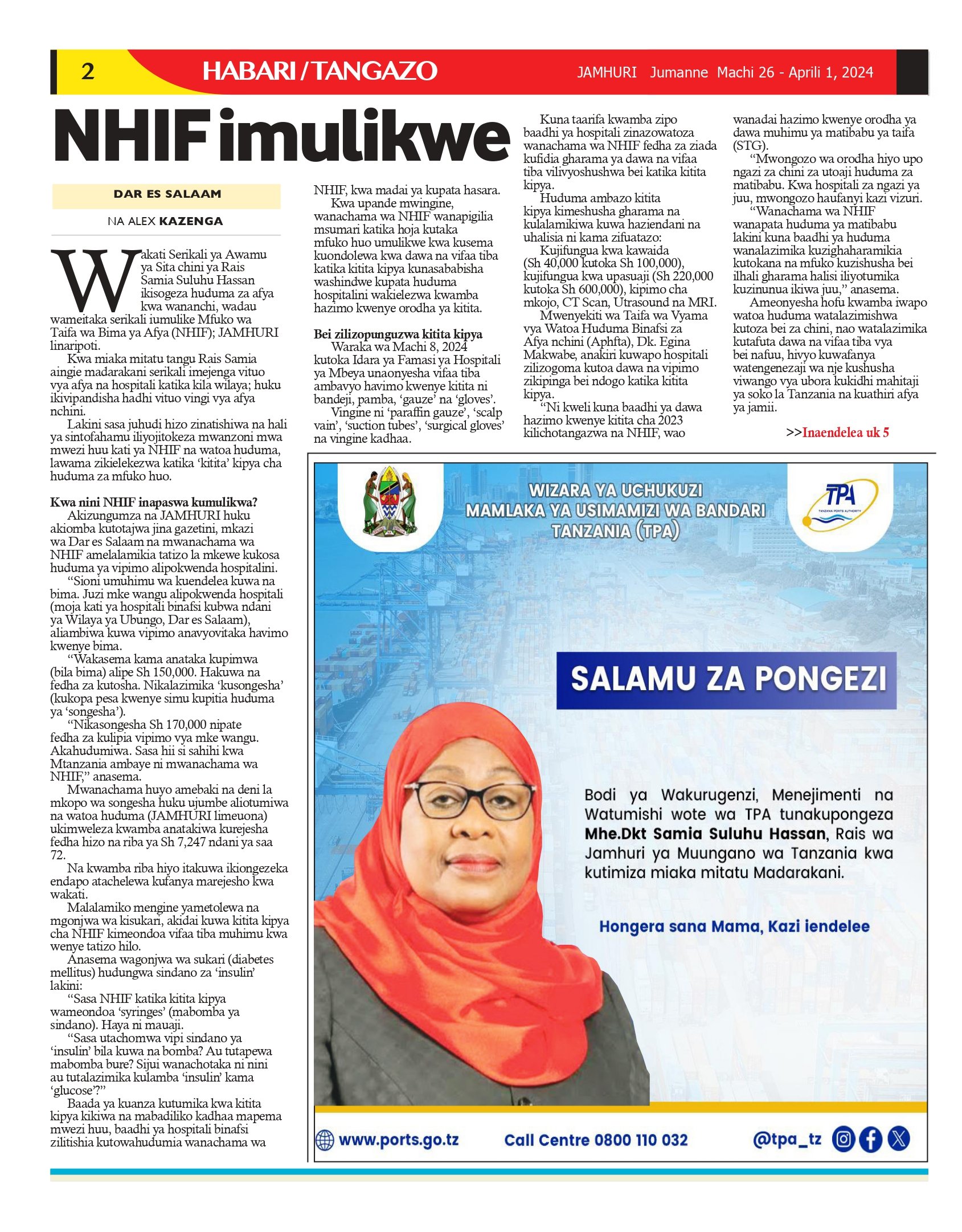 2 HABARI / TANGAZO JAMHURI Jumanne Machi 26 - Aprili 1, 2024

NHIF imulikwe

DAR ES SALAAM

NA ALEX KAZENGA

Wakati Serikali ya Awamu ya Sita chini ya Rais Samia Suluhu Hassan ikisogeza huduma za afya kwa wananchi, wadau wameitaka serikali iumulike Mfuko wa Taifa wa Bima ya Afya (NHIF); JAMHURI linaripoti.

Kwa miaka mitatu tangu Rais Samia aingie madarakani serikali imejenga vituo vya afya na hospitali katika kila wilaya; huku ikivipandisha hadhi vituo vingi vya afya nchini.

Lakini sasa juhudi hizo zinatishiwa na hali ya sintofahamu iliyojitokeza mwanzoni mwa mwezi huu kati ya NHIF na watoa huduma, lawama zikielekezwa katika 'kitita' kipya cha huduma za mfuko huo.

Kwa nini NHIF inapaswa kumulikwa?

Akizungumza na JAMHURI huku akiomba kutotajwa jina gazetini, mkazi wa Dar es Salaam na mwanachama wa NHIF amelalamikia tatizo la mkewe kukosa huduma ya vipimo alipokwenda hospitalini.

"Sioni umuhimu wa kuendelea kuwa na bima. Juzi mke wangu alipokwenda hospitali (moja kati ya hospitali binafsi kubwa ndani ya Wilaya ya Ubungo, Dar es Salaam), aliambiwa kuwa vipimo anavyovitaka havimo kwenye bima.

"Wakasema kama anataka kupimwa (bila bima) alipe Sh 150,000. Hakuwa na fedha za kutosha. Nikalazimika 'kusongesha' (kukopa pesa kwenye simu kupitia huduma ya 'songesha').

"Nikasongesha Sh 170,000 nipate fedha za kulipia vipimo vya mke wangu. Akahudumiwa. Sasa hii si sahihi kwa Mtanzania ambaye ni mwanachama wa NHIF," anasema.

Mwanachama huyo amebaki na deni la mkopo wa songesha huku ujumbe aliotumiwa na watoa huduma (JAMHURI limeuona) ukimweleza kwamba anatakiwa kurejesha fedha hizo na riba ya Sh 7,247 ndani ya saa 72.

Na kwamba riba hiyo itakuwa ikiongezeka endapo atachelewa kufanya marejesho kwa wakati.

Malalamiko mengine yametolewa na mgonjwa wa kisukari, akidai kuwa kitita kipya cha NHIF kimeondoa vifaa tiba muhimu kwa wenye tatizo hilo.

Anasema wagonjwa wa sukari (diabetes mellitus) hudungwa sindano za 'insulin' lakini:

"Sasa NHIF katika kitita kipya wameondoa 'syringes' (mabomba ya sindano). Haya ni mauaji.

"Sasa utachomwa vipi sindano ya 'insulin' bila kuwa na bomba? Au tutapewa mabomba bure? Sijui wanachotaka ni nini au tutalazimika kulamba 'insulin' kama 'glucose'?"

Baada ya kuanza kutumika kwa kitita kipya kikiwa na mabadiliko kadhaa mapema mwezi huu, baadhi ya hospitali binafsi zilitishia kutowahudumia wanachama wa NHIF, kwa madai ya kupata hasara.

Kwa upande mwingine, wanachama wa NHIF wanapigilia msumari katika hoja kutaka mfuko huo umulikwe kwa kusema kuondolewa kwa dawa na vifaa tiba katika kitita kipya kunasababisha washindwe kupata huduma hospitalini wakielezwa kwamba hazimo kwenye orodha ya kitita.

Bei zilizopunguzwa kitita kipya

Waraka wa Machi 8, 2024 kutoka Idara ya Famasi ya Hospitali ya Mbeya unaonyesha vifaa tiba ambavyo havimo kwenye kitita ni bandeji, pamba, 'gauze' na 'gloves'.

Vingine ni 'paraffin gauze', 'scalp vain', 'suction tubes', 'surgical gloves' na vingine kadhaa.

Kuna taarifa kwamba zipo baadhi ya hospitali zinazowatoza wanachama wa NHIF fedha za ziada kufidia gharama ya dawa na vifaa tiba vilivyoshushwa bei katika kitita kipya.

Huduma ambazo kitita kipya kimeshusha gharama na kulalamikiwa kuwa haziendani na uhalisia ni kama zifuatazo:

Kujifungua kwa kawaida (Sh 40,000 kutoka Sh 100,000), kujifungua kwa upasuaji (Sh 220,000 kutoka Sh 600,000), kipimo cha mkojo, CT Scan, Utrasound na MRI.

Mwenyekiti wa Taifa wa Vyama vya Watoa Huduma Binafsi za Afya nchini (Aphfta), Dk. Egina Makwabe, anakiri kuwapo hospitali zilizogoma kutoa dawa na vipimo zikipinga bei ndogo katika kitita kipya.

"Ni kweli kuna baadhi ya dawa hazimo kwenye kitita cha 2023 kilichotangazwa na NHIF, wao wanadai hazimo kwenye orodha ya dawa muhimu ya matibabu ya taifa (STG).

"Mwongozo wa orodha hiyo upo ngazi za chini za utoaji huduma za matibabu. Kwa hospitali za ngazi ya juu, mwongozo haufanyi kazi vizuri.

"Wanachama wa NHIF wanapata huduma ya matibabu lakini kuna baadhi ya huduma wanalazimika kuzighaharamikia kutokana na mfuko kuzishusha bei ilhali gharama halisi iliyotumika kuzinunua ikiwa juu," anasema.

Ameonyesha hofu kwamba iwapo watoa huduma watalazimishwa kutoza bei za chini, nao watalazimika kutafuta dawa na vifaa tiba vya bei nafuu, hivyo kuwafanya watengenezaji wa nje kushusha viwango vya ubora kukidhi mahitaji ya soko la Tanzania na kuathiri afya ya jamii.

>>Inaendelea uk 5

WIZARA YA UCHUKUZI
MAMLAKA YA USIMAMIZI WA BANDARI TANZANIA (TPA)

TPA
TANZANIA PORTS AUTHORITY

SALAMU ZA PONGEZI

Bodi ya Wakurugenzi, Menejimenti na Watumishi wote wa TPA tunakupongeza Mhe.Dkt Samia Suluhu Hassan, Rais wa Jamhuri ya Muungano wa Tanzania kwa kutimiza miaka mitatu Madarakani.

Hongera sana Mama, Kazi iendelee

www.ports.go.tz Call Centre 0800 110 032 @tpa_tz